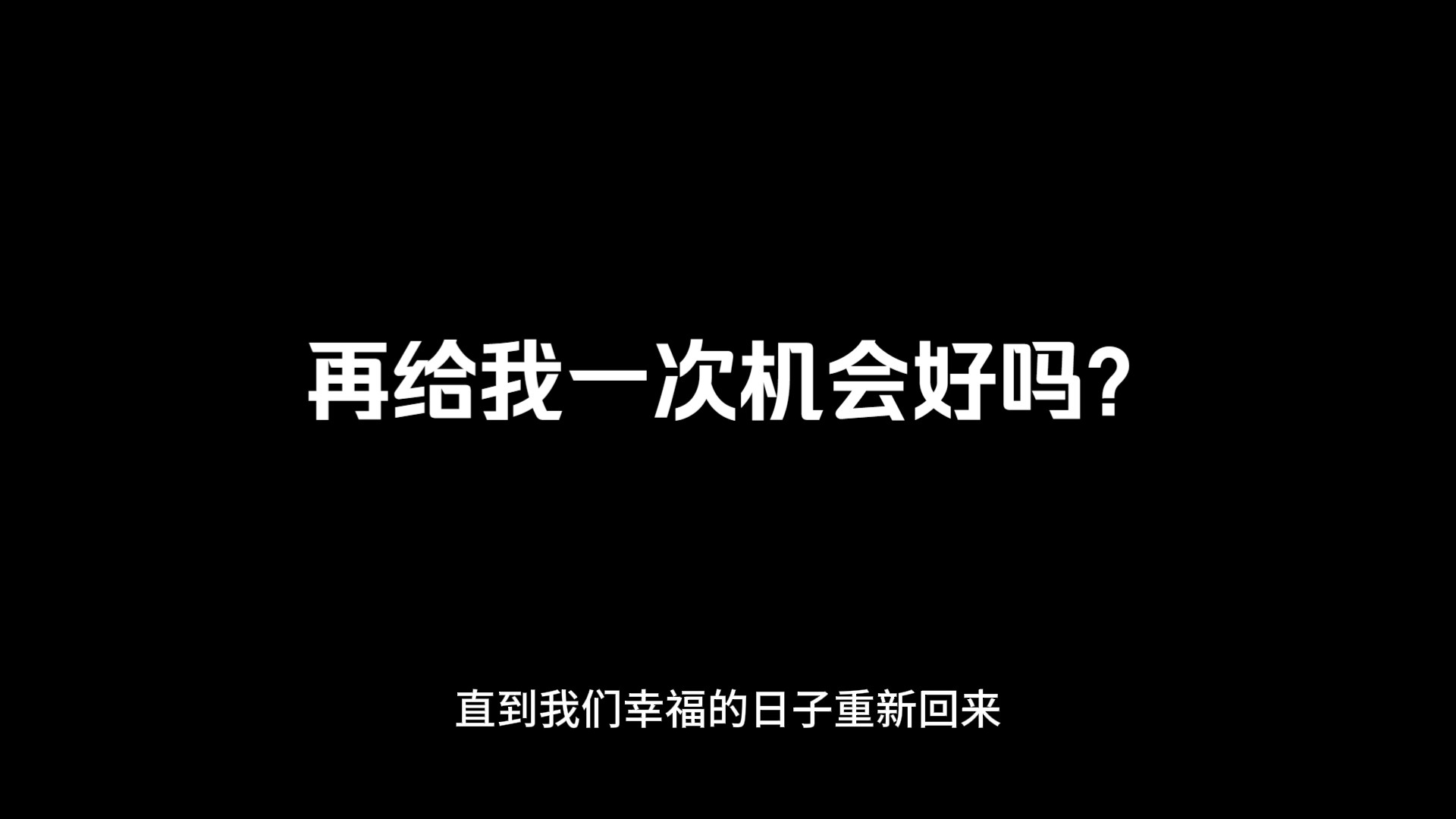 再给我一次机会好吗？

直到我们幸福的日子重新回来